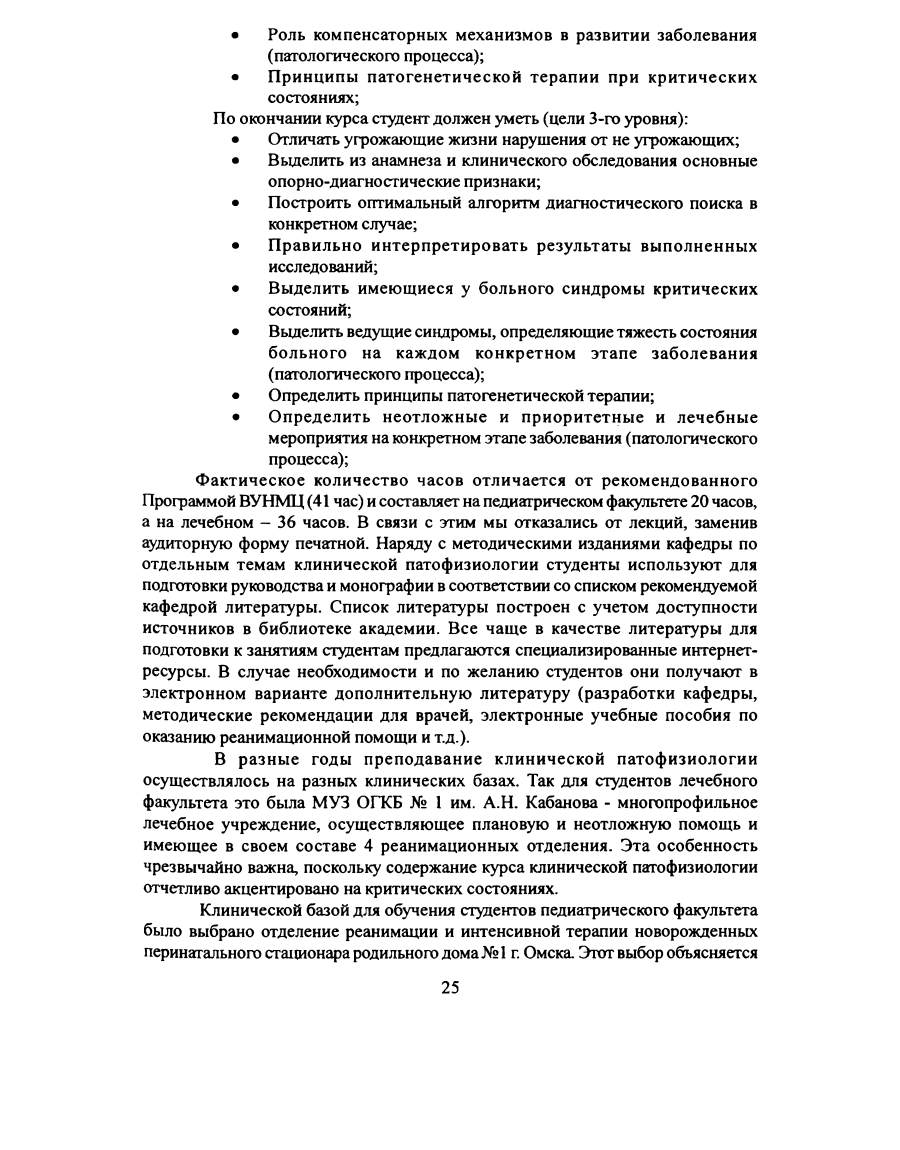 • Роль компенсаторных механизмов в развитии заболевания (патологического процесса);
• Принципы патогенетической терапии при критических состояниях;

По окончании курса студент должен уметь (цели 3-го уровня):
• Отличать угрожающие жизни нарушения от не угрожающих;
• Выделить из анамнеза и клинического обследования основные опорно-диагностические признаки;
• Построить оптимальный алгоритм диагностического поиска в конкретном случае;
• Правильно интерпретировать результаты выполненных исследований;
• Выделить имеющиеся у больного синдромы критических состояний;
• Выделить ведущие синдромы, определяющие тяжесть состояния больного на каждом конкретном этапе заболевания (патологического процесса);
• Определить принципы патогенетической терапии;
• Определить неотложные и приоритетные и лечебные мероприятия на конкретном этапе заболевания (патологического процесса);

Фактическое количество часов отличается от рекомендованного Программой ВУНМЦ (41 час) и составляет на педиатрическом факультете 20 часов, а на лечебном – 36 часов. В связи с этим мы отказались от лекций, заменив аудиторную форму печатной. Наряду с методическими изданиями кафедры по отдельным темам клинической патофизиологии студенты используют для подготовки руководства и монографии в соответствии со списком рекомендуемой кафедрой литературы. Список литературы построен с учетом доступности источников в библиотеке академии. Все чаще в качестве литературы для подготовки к занятиям студентам предлагаются специализированные интернет-ресурсы. В случае необходимости и по желанию студентов они получают в электронном варианте дополнительную литературу (разработки кафедры, методические рекомендации для врачей, электронные учебные пособия по оказанию реанимационной помощи и т.д.).

В разные годы преподавание клинической патофизиологии осуществлялось на разных клинических базах. Так для студентов лечебного факультета это была МУЗ ОГКБ № 1 им. А.Н. Кабанова - многопрофильное лечебное учреждение, осуществляющее плановую и неотложную помощь и имеющее в своем составе 4 реанимационных отделения. Эта особенность чрезвычайно важна, поскольку содержание курса клинической патофизиологии отчетливо акцентировано на критических состояниях.

Клинической базой для обучения студентов педиатрического факультета было выбрано отделение реанимации и интенсивной терапии новорожденных перинатального стационара родильного дома №1 г. Омска. Этот выбор объясняется

25